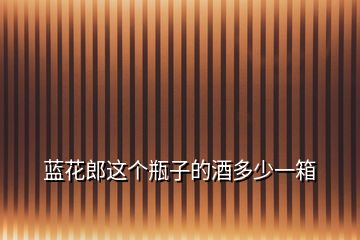 蓝花郎这个瓶子的酒多少一箱